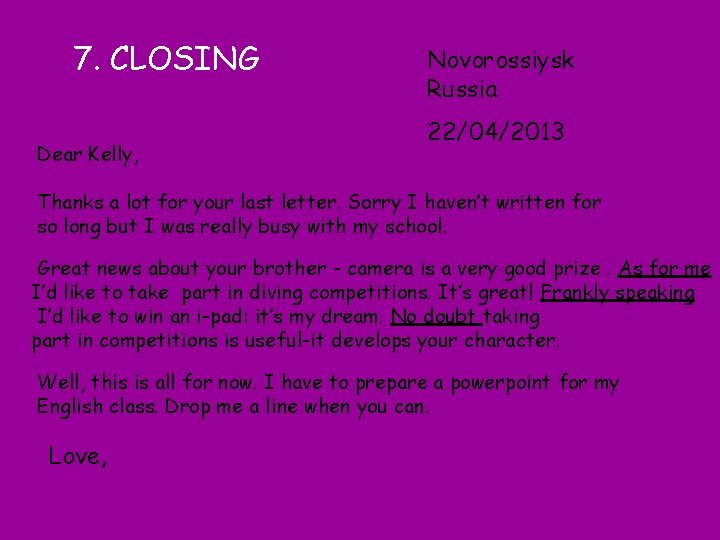 7. CLOSING

Novorossiysk
Russia

22/04/2013

Dear Kelly,

Thanks a lot for your last letter. Sorry I haven't written for so long but I was really busy with my school.

Great news about your brother - camera is a very good prize . As for me I'd like to take part in diving competitions. It's great! Frankly speaking I'd like to win an i-pad: it's my dream. No doubt taking part in competitions is useful-it develops your character.

Well, this is all for now. I have to prepare a powerpoint for my English class. Drop me a line when you can.

Love,